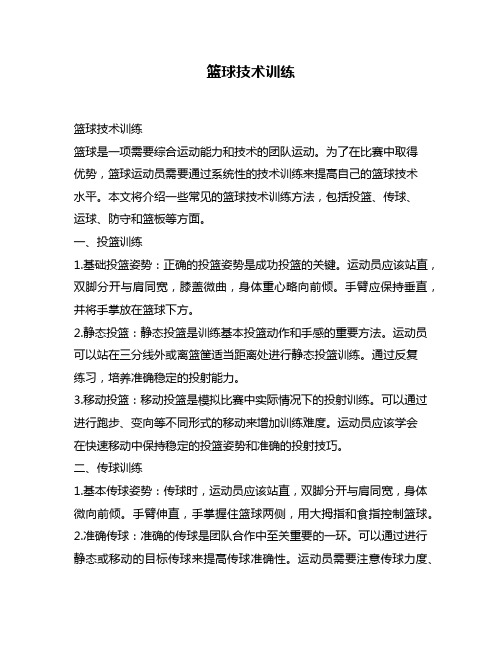 篮球技术训练

篮球技术训练

篮球是一项需要综合运动能力和技术的团队运动。为了在比赛中取得优势，篮球运动员需要通过系统性的技术训练来提高自己的篮球技术水平。本文将介绍一些常见的篮球技术训练方法，包括投篮、传球、运球、防守和篮板等方面。

一、投篮训练

1.基础投篮姿势：正确的投篮姿势是成功投篮的关键。运动员应该站直，双脚分开与肩同宽，膝盖微曲，身体重心略向前倾。手臂应保持垂直，并将手掌放在篮球下方。

2.静态投篮：静态投篮是训练基本投篮动作和手感的重要方法。运动员可以站在三分线外或离篮筐适当距离处进行静态投篮训练。通过反复练习，培养准确稳定的投射能力。

3.移动投篮：移动投篮是模拟比赛中实际情况下的投射训练。可以通过进行跑步、变向等不同形式的移动来增加训练难度。运动员应该学会在快速移动中保持稳定的投篮姿势和准确的投射技巧。

二、传球训练

1.基本传球姿势：传球时，运动员应该站直，双脚分开与肩同宽，身体微向前倾。手臂伸直，手掌握住篮球两侧，用大拇指和食指控制篮球。

2.准确传球：准确的传球是团队合作中至关重要的一环。可以通过进行静态或移动的目标传球来提高传球准确性。运动员需要注意传球力度、